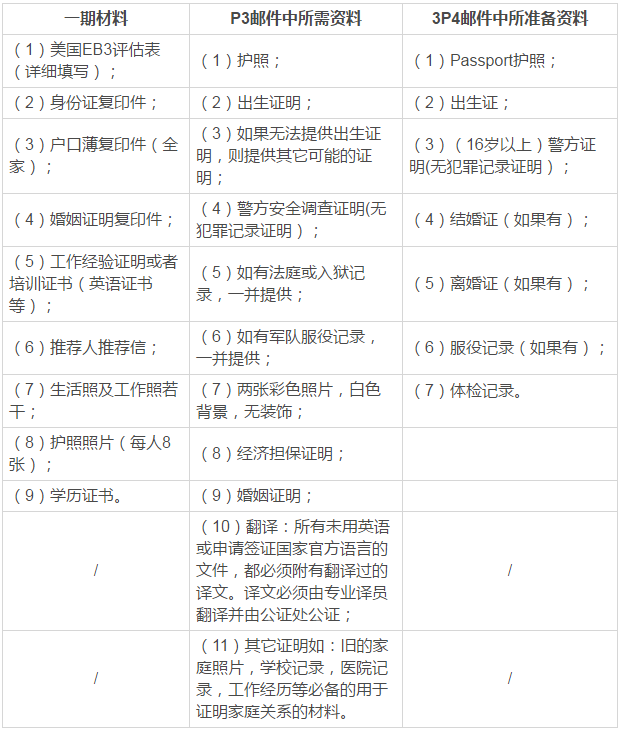 | 一期材料 | P3邮件中所需资料 | 3P4邮件中所准备资料 |
|---|---|---|
| （1）美国EB3评估表（详细填写）； | （1）护照； | （1）Passport护照； |
| （2）身份证复印件； | （2）出生证明； | （2）出生证； |
| （3）户口薄复印件（全家）； | （3）如果无法提供出生证明，则提供其它可能的证明； | （3）（16岁以上）警方证明(无犯罪记录证明）； |
| （4）婚姻证明复印件； | （4）警方安全调查证明(无犯罪记录证明）； | （4）结婚证（如果有）； |
| （5）工作经验证明或者培训证书（英语证书等）； | （5）如有法庭或入狱记录，一并提供； | （5）离婚证（如果有）； |
| （6）推荐人推荐信； | （6）如有军队服役记录，一并提供； | （6）服役记录（如果有）； |
| （7）生活照及工作照若干； | （7）两张彩色照片，白色背景，无装饰； | （7）体检记录。 |
| （8）护照照片（每人8张）； | （8）经济担保证明； | |
| （9）学历证书。 | （9）婚姻证明； | |
| / | （10）翻译：所有未用英语或申请签证国家官方语言的文件，都必须附有翻译过的译文。译文必须由专业译员翻译并由公证处公证； | / |
| / | （11）其它证明如：旧的家庭照片，学校记录，医院记录，工作经历等必备的用于证明家庭关系的材料。 | / |